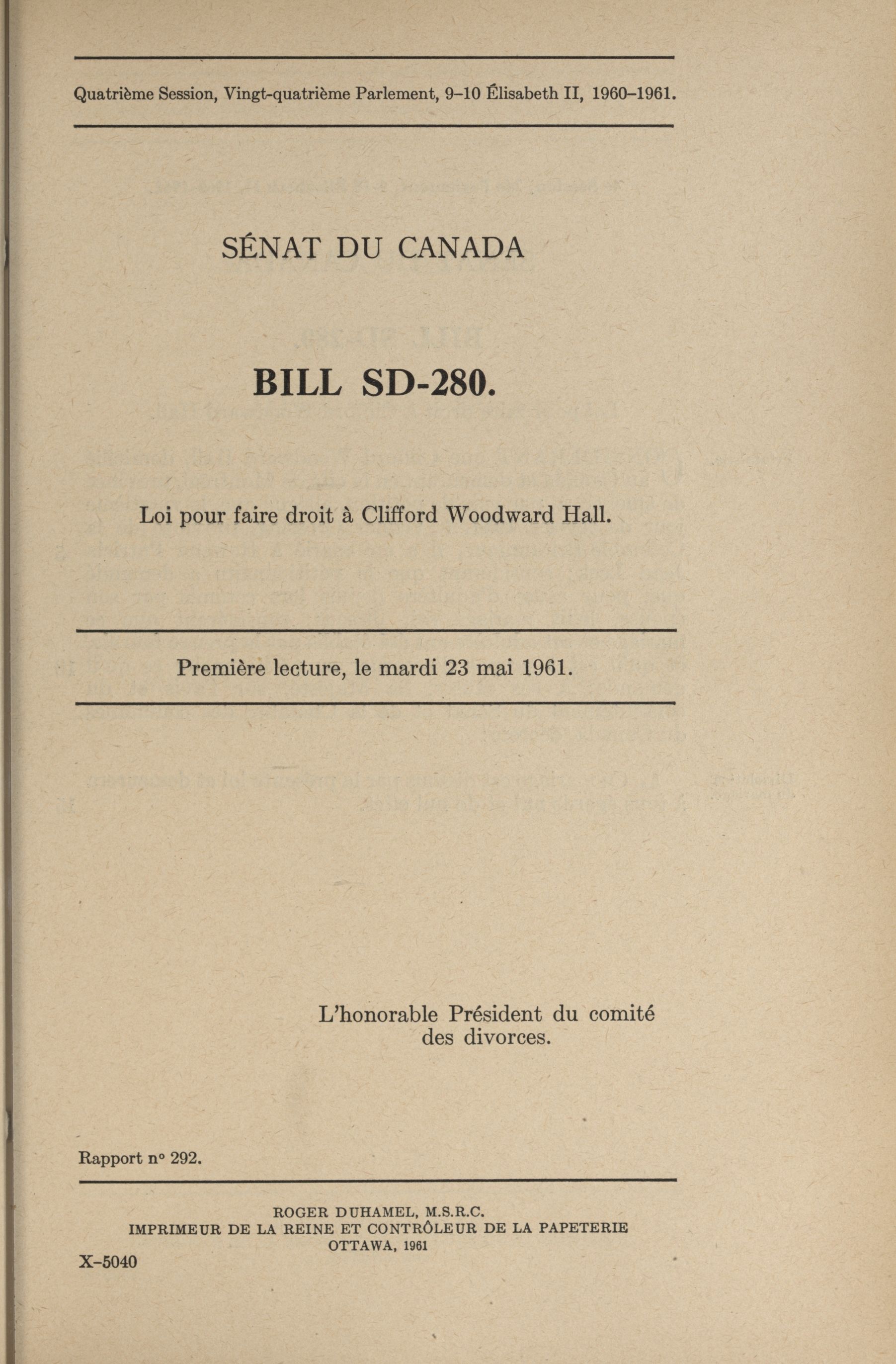 Quatrième Session, Vingt-quatrième Parlement, 9–10 Élisabeth II, 1960–1961.

SÉNAT DU CANADA

BILL SD-280.

Loi pour faire droit à Clifford Woodward Hall.

Première lecture, le mardi 23 mai 1961.

L'honorable Président du comité des divorces.

Rapport n° 292.

ROGER DUHAMEL, M.S.R.C.
IMPRIMEUR DE LA REINE ET CONTRÔLEUR DE LA PAPETERIE
OTTAWA, 1961

X–5040